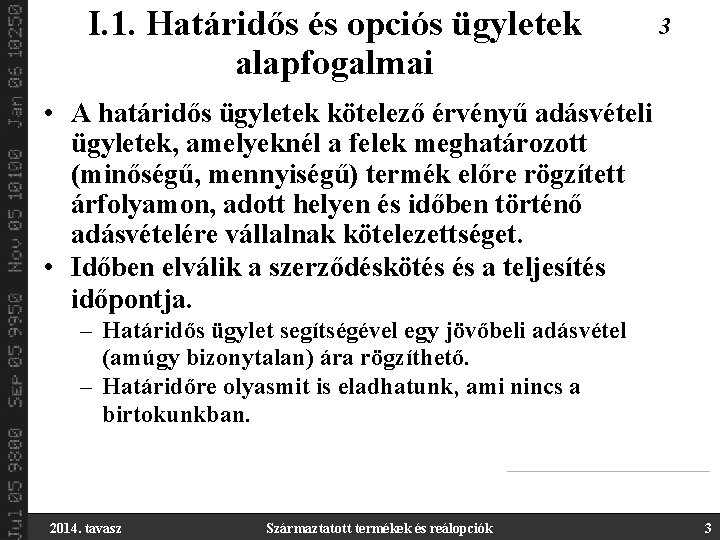 Jul 05 9800 Sep 05 9950 Nov 05 10100 Jan 06 10250

I.1. Határidős és opciós ügyletek alapfogalmai

3

• A határidős ügyletek kötelező érvényű adásvételi ügyletek, amelyeknél a felek meghatározott (minőségű, mennyiségű) termék előre rögzített árfolyamon, adott helyen és időben történő adásvételére vállalnak kötelezettséget.
• Időben elválik a szerződéskötés és a teljesítés időpontja.
– Határidős ügylet segítségével egy jövőbeli adásvétel (amúgy bizonytalan) ára rögzíthető.
– Határidőre olyasmit is eladhatunk, ami nincs a birtokunkban.

2014. tavasz

Származtatott termékek és reálopciók

3